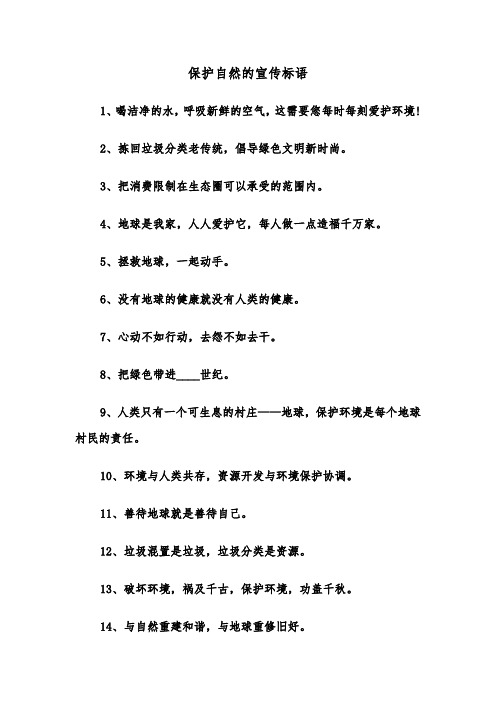 保护自然的宣传标语

1、喝洁净的水，呼吸新鲜的空气，这需要您每时每刻爱护环境!

2、拣回垃圾分类老传统，倡导绿色文明新时尚。

3、把消费限制在生态圈可以承受的范围内。

4、地球是我家，人人爱护它，每人做一点造福千万家。

5、拯救地球，一起动手。

6、没有地球的健康就没有人类的健康。

7、心动不如行动，去想不如去干。

8、把绿色带进____世纪。

9、人类只有一个可生息的村庄——地球，保护环境是每个地球村民的责任。

10、环境与人类共存，资源开发与环境保护协调。

11、善待地球就是善待自己。

12、垃圾混置是垃圾，垃圾分类是资源。

13、破坏环境，祸及千古，保护环境，功盖千秋。

14、与自然重建和谐，与地球重修旧好。